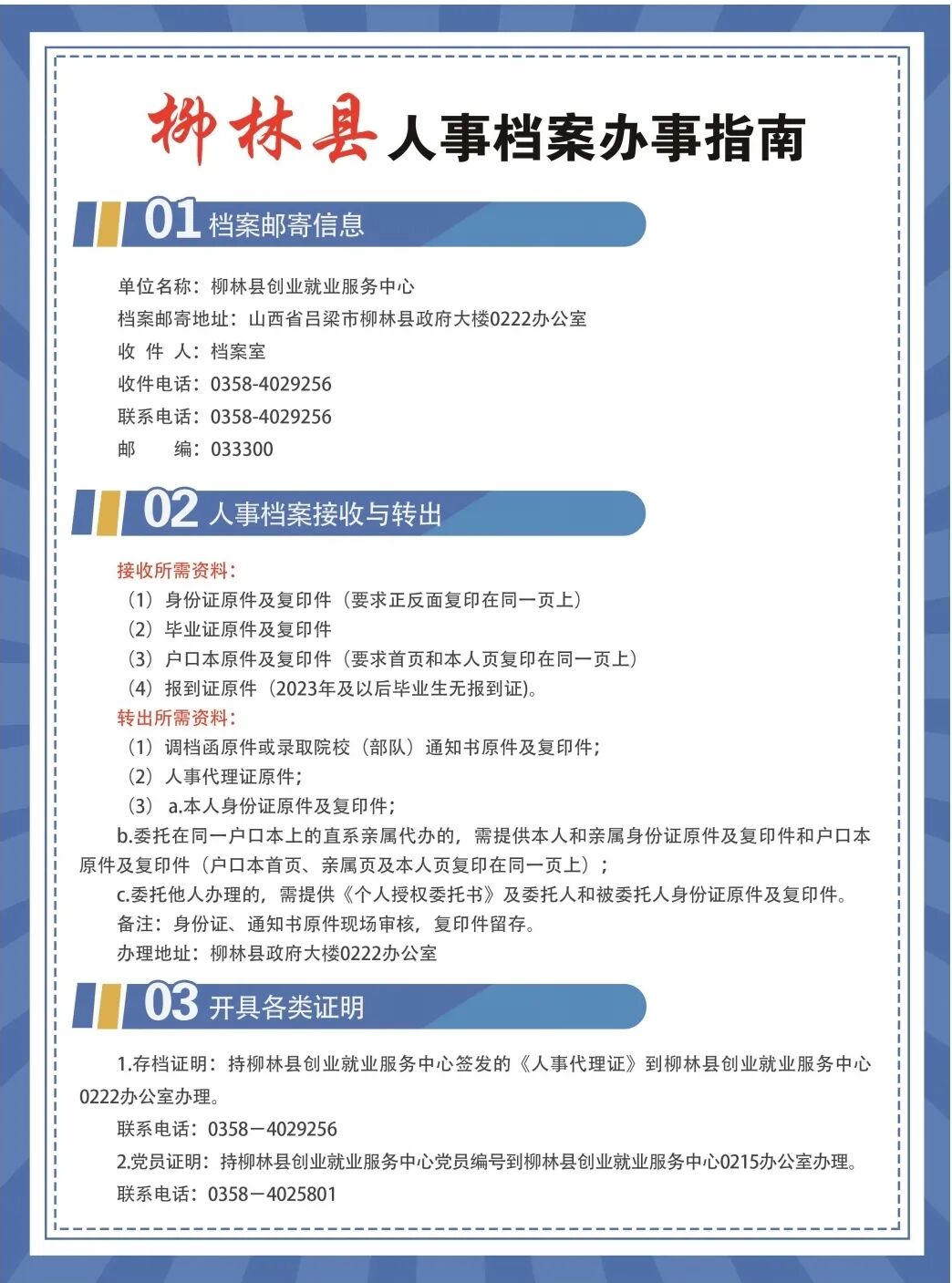 柳林县 人事档案办事指南

01 档案邮寄信息

单位名称：柳林县创业就业服务中心
档案邮寄地址：山西省吕梁市柳林县政府大楼0222办公室
收 件 人：档案室
收件电话：0358-4029256
联系电话：0358-4029256
邮　　编：033300

02 人事档案接收与转出

接收所需资料：
（1）身份证原件及复印件（要求正反面复印在同一页上）
（2）毕业证原件及复印件
（3）户口本原件及复印件（要求首页和本人页复印在同一页上）
（4）报到证原件（2023年及以后毕业生无报到证）。
转出所需资料：
（1）调档函原件或录取院校（部队）通知书原件及复印件；
（2）人事代理证原件；
（3） a.本人身份证原件及复印件；
b.委托在同一户口本上的直系亲属代办的，需提供本人和亲属身份证原件及复印件和户口本原件及复印件（户口本首页、亲属页及本人页复印在同一页上）；
c.委托他人办理的，需提供《个人授权委托书》及委托人和被委托人身份证原件及复印件。
备注：身份证、通知书原件现场审核，复印件留存。
办理地址：柳林县政府大楼0222办公室

03 开具各类证明

1.存档证明：持柳林县创业就业服务中心签发的《人事代理证》到柳林县创业就业服务中心0222办公室办理。
联系电话：0358－4029256
2.党员证明：持柳林县创业就业服务中心党员编号到柳林县创业就业服务中心0215办公室办理。
联系电话：0358－4025801